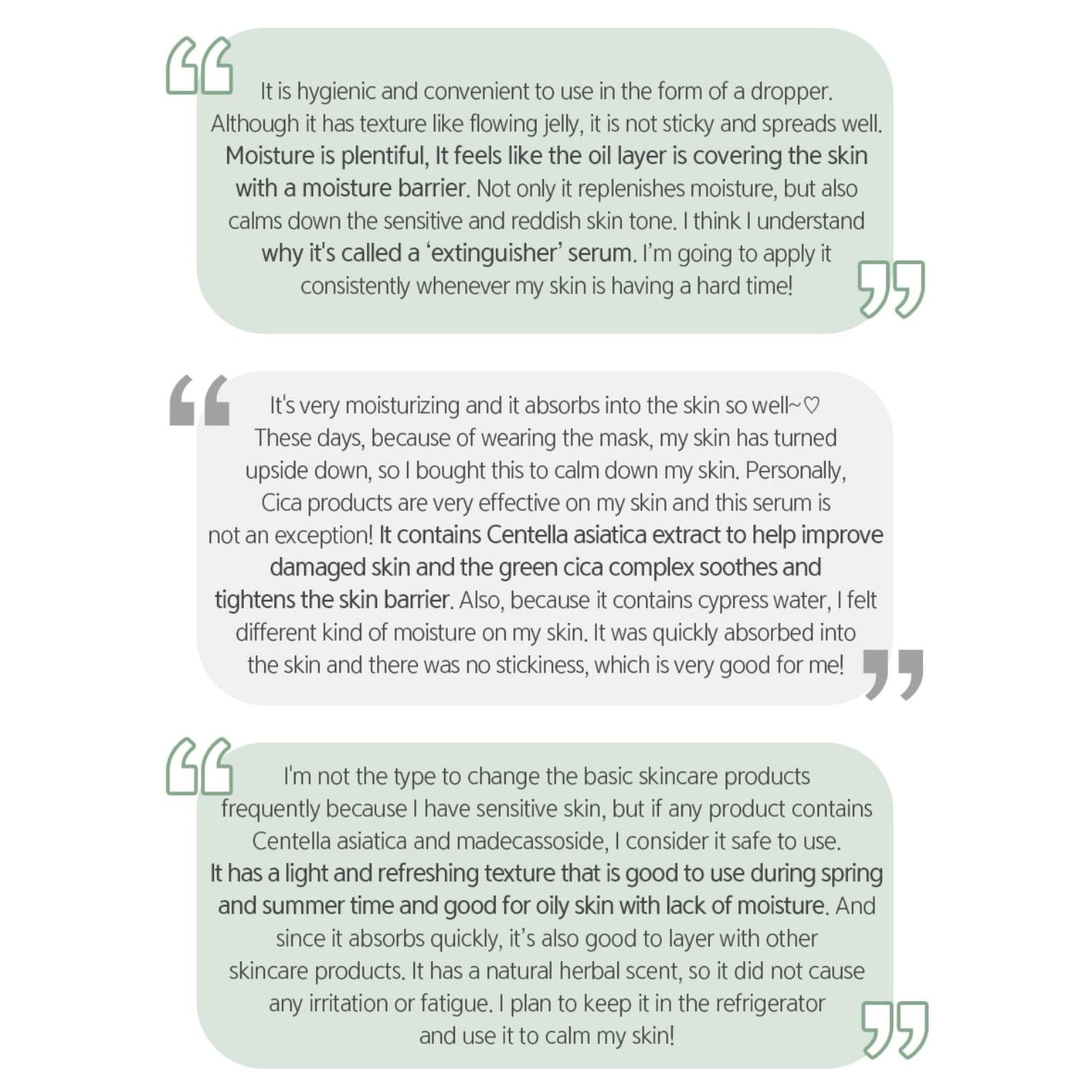 It is hygienic and convenient to use in the form of a dropper. Although it has texture like flowing jelly, it is not sticky and spreads well. Moisture is plentiful, It feels like the oil layer is covering the skin with a moisture barrier. Not only it replenishes moisture, but also calms down the sensitive and reddish skin tone. I think I understand why it's called a 'extinguisher' serum. I'm going to apply it consistently whenever my skin is having a hard time!

It's very moisturizing and it absorbs into the skin so well~♡ These days, because of wearing the mask, my skin has turned upside down, so I bought this to calm down my skin. Personally, Cica products are very effective on my skin and this serum is not an exception! It contains Centella asiatica extract to help improve damaged skin and the green cica complex soothes and tightens the skin barrier. Also, because it contains cypress water, I felt different kind of moisture on my skin. It was quickly absorbed into the skin and there was no stickiness, which is very good for me!

I'm not the type to change the basic skincare products frequently because I have sensitive skin, but if any product contains Centella asiatica and madecassoside, I consider it safe to use. It has a light and refreshing texture that is good to use during spring and summer time and good for oily skin with lack of moisture. And since it absorbs quickly, it's also good to layer with other skincare products. It has a natural herbal scent, so it did not cause any irritation or fatigue. I plan to keep it in the refrigerator and use it to calm my skin!